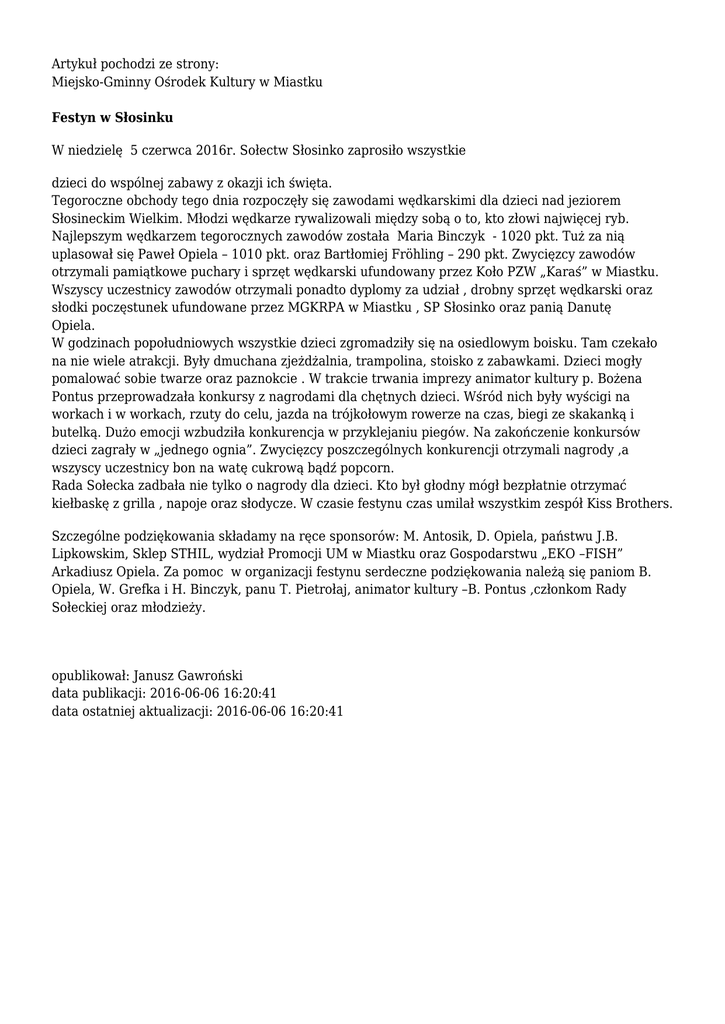 Artykuł pochodzi ze strony:
Miejsko-Gminny Ośrodek Kultury w Miastku

Festyn w Słosinku

W niedzielę 5 czerwca 2016r. Sołectw Słosinko zaprosiło wszystkie

dzieci do wspólnej zabawy z okazji ich święta.
Tegoroczne obchody tego dnia rozpoczęły się zawodami wędkarskimi dla dzieci nad jeziorem Słosineckim Wielkim. Młodzi wędkarze rywalizowali między sobą o to, kto złowi najwięcej ryb. Najlepszym wędkarzem tegorocznych zawodów została Maria Binczyk - 1020 pkt. Tuż za nią uplasował się Paweł Opiela – 1010 pkt. oraz Bartłomiej Fröhling – 290 pkt. Zwycięzcy zawodów otrzymali pamiątkowe puchary i sprzęt wędkarski ufundowany przez Koło PZW „Karaś" w Miastku. Wszyscy uczestnicy zawodów otrzymali ponadto dyplomy za udział , drobny sprzęt wędkarski oraz słodki poczęstunek ufundowane przez MGKRPA w Miastku , SP Słosinko oraz panią Danutę Opiela.
W godzinach popołudniowych wszystkie dzieci zgromadziły się na osiedlowym boisku. Tam czekało na nie wiele atrakcji. Były dmuchana zjeżdżalnia, trampolina, stoisko z zabawkami. Dzieci mogły pomalować sobie twarze oraz paznokcie . W trakcie trwania imprezy animator kultury p. Bożena Pontus przeprowadzała konkursy z nagrodami dla chętnych dzieci. Wśród nich były wyścigi na workach i w workach, rzuty do celu, jazda na trójkołowym rowerze na czas, biegi ze skakanką i butelką. Dużo emocji wzbudziła konkurencja w przyklejaniu piegów. Na zakończenie konkursów dzieci zagrały w „jednego ognia". Zwycięzcy poszczególnych konkurencji otrzymali nagrody ,a wszyscy uczestnicy bon na watę cukrową bądź popcorn.
Rada Sołecka zadbała nie tylko o nagrody dla dzieci. Kto był głodny mógł bezpłatnie otrzymać kiełbaskę z grilla , napoje oraz słodycze. W czasie festynu czas umilał wszystkim zespół Kiss Brothers.

Szczególne podziękowania składamy na ręce sponsorów: M. Antosik, D. Opiela, państwu J.B. Lipkowskim, Sklep STHIL, wydział Promocji UM w Miastku oraz Gospodarstwu „EKO –FISH" Arkadiusz Opiela. Za pomoc w organizacji festynu serdeczne podziękowania należą się paniom B. Opiela, W. Grefka i H. Binczyk, panu T. Pietrołaj, animator kultury –B. Pontus ,członkom Rady Sołeckiej oraz młodzieży.

opublikował: Janusz Gawroński
data publikacji: 2016-06-06 16:20:41
data ostatniej aktualizacji: 2016-06-06 16:20:41